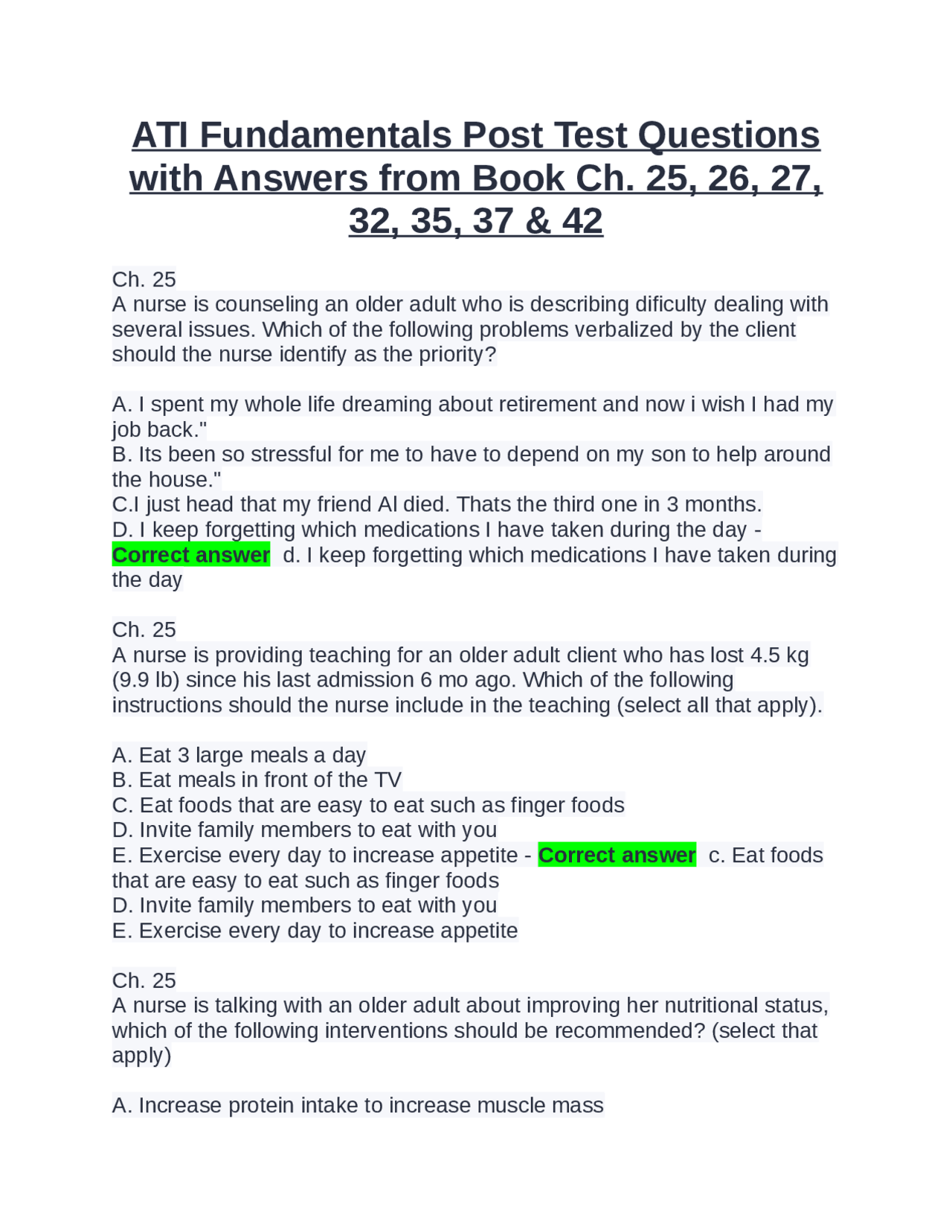 ATI Fundamentals Post Test Questions with Answers from Book Ch. 25, 26, 27, 32, 35, 37 & 42

Ch. 25
A nurse is counseling an older adult who is describing dificulty dealing with several issues. Which of the following problems verbalized by the client should the nurse identify as the priority?

A. I spent my whole life dreaming about retirement and now i wish I had my job back."
B. Its been so stressful for me to have to depend on my son to help around the house."
C.I just head that my friend Al died. Thats the third one in 3 months.
D. I keep forgetting which medications I have taken during the day - Correct answer d. I keep forgetting which medications I have taken during the day

Ch. 25
A nurse is providing teaching for an older adult client who has lost 4.5 kg (9.9 lb) since his last admission 6 mo ago. Which of the following instructions should the nurse include in the teaching (select all that apply).

A. Eat 3 large meals a day
B. Eat meals in front of the TV
C. Eat foods that are easy to eat such as finger foods
D. Invite family members to eat with you
E. Exercise every day to increase appetite - Correct answer c. Eat foods that are easy to eat such as finger foods
D. Invite family members to eat with you
E. Exercise every day to increase appetite

Ch. 25
A nurse is talking with an older adult about improving her nutritional status, which of the following interventions should be recommended? (select that apply)

A. Increase protein intake to increase muscle mass